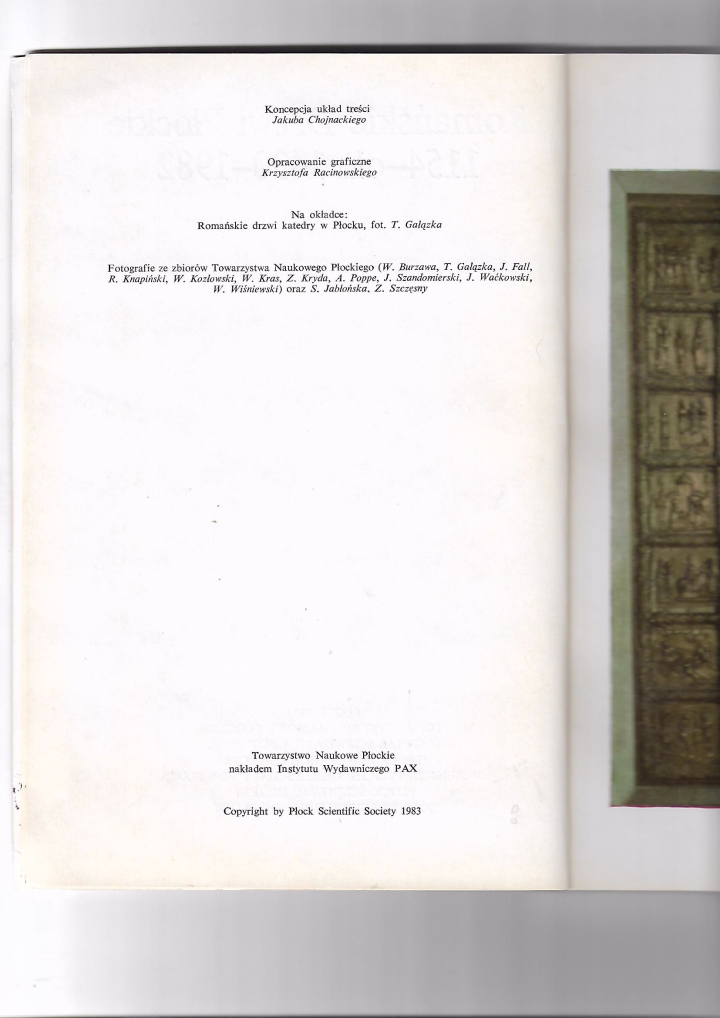 Koncepcja układ treści
Jakuba Chojnackiego

Opracowanie graficzne
Krzysztofa Racinowskiego

Na okładce:
Romańskie drzwi katedry w Płocku, fot. T. Gałązka

Fotografie ze zbiorów Towarzystwa Naukowego Płockiego (W. Burzawa, T. Gałązka, J. Fall, R. Knapiński, W. Kozłowski, W. Kras, Z. Kryda, A. Poppe, J. Szandomierski, J. Waćkowski, W. Wiśniewski) oraz S. Jabłońska, Z. Szczęsny

Towarzystwo Naukowe Płockie
nakładem Instytutu Wydawniczego PAX

Copyright by Płock Scientific Society 1983